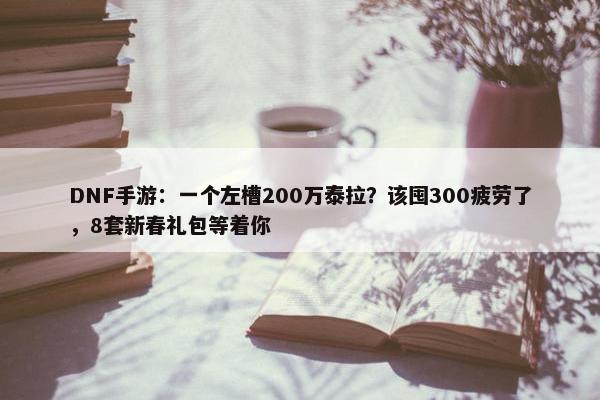 DNF手游：一个左槽200万泰拉？该囤300疲劳了，8套新春礼包等着你